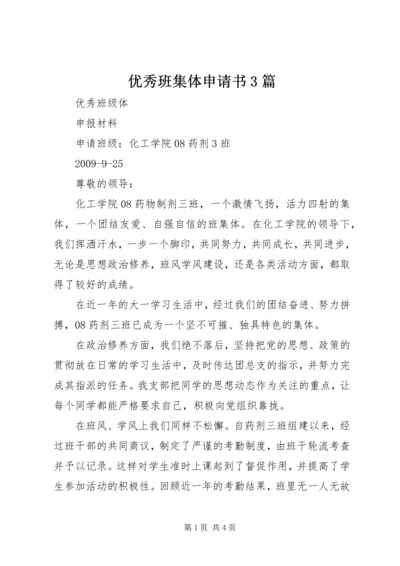 优秀班集体申请书3篇

优秀班级体

申报材料

申请班级：化工学院08药剂3班

2009-9-25

尊敬的领导：

化工学院08药物制剂三班，一个激情飞扬，活力四射的集体，一个团结友爱、自强自信的班集体。在化工学院的领导下，我们挥洒汗水，一步一个脚印，共同努力，共同成长，共同进步，无论是思想政治修养，班风学风建设，还是各类活动方面，都取得了较好的成绩。

在近一年的大一学习生活中，经过我们的团结奋进、努力拼搏，08药剂三班已成为一个坚不可摧、独具特色的集体。

在政治修养方面，我们绝不落后，坚持把党的思想、政策的贯彻放在日常的学习生活中，及时传达团总支的指示，并努力完成其指派的任务。我支部把同学的思想动态作为关注的重点，让每个同学都能严格要求自己，积极向党组织靠拢。

在班风、学风上我们同样不松懈。自药剂三班组建以来，经过班干部的共同商议，制定了严谨的考勤制度，由班干轮流考查并予以记录。这样对学生准时上课起到了督促作用，并提高了学生参加活动的积极性。回顾近一年的考勤结果，班里无一人无故

第1页 共4页